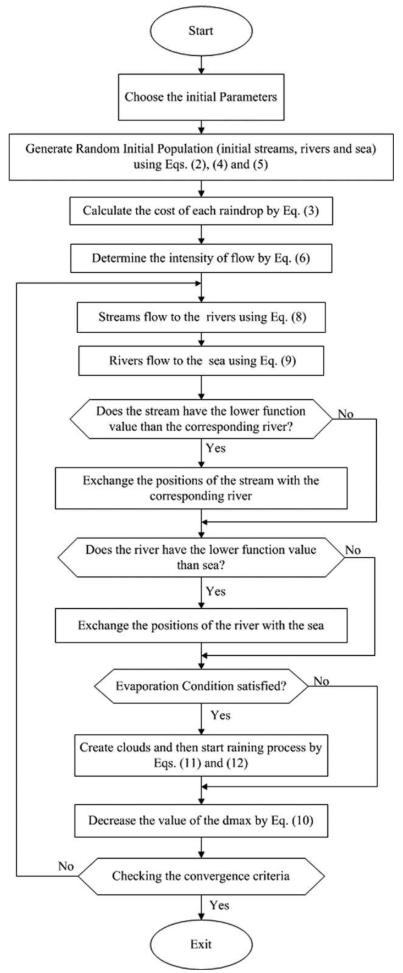 Start

Choose the initial Parameters

Generate Random Initial Population (initial streams, rivers and sea) using Eqs. (2), (4) and (5)

Calculate the cost of each raindrop by Eq. (3)

Determine the intensity of flow by Eq. (6)

Streams flow to the rivers using Eq. (8)

Rivers flow to the sea using Eq. (9)

Does the stream have the lower function value than the corresponding river?

No

Yes

Exchange the positions of the stream with the corresponding river

Does the river have the lower function value than sea?

No

Yes

Exchange the positions of the river with the sea

Evaporation Condition satisfied?

No

Yes

Create clouds and then start raining process by Eqs. (11) and (12)

Decrease the value of the dmax by Eq. (10)

No

Checking the convergence criteria

Yes

Exit